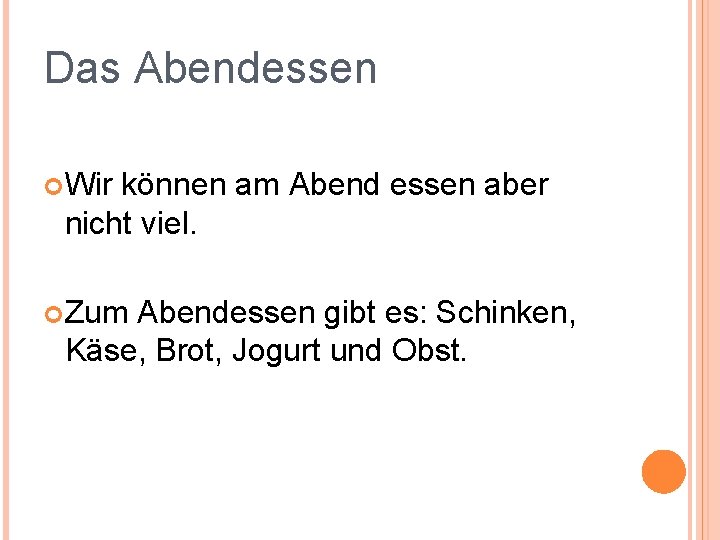 Das Abendessen

Wir können am Abend essen aber nicht viel.

Zum Abendessen gibt es: Schinken, Käse, Brot, Jogurt und Obst.